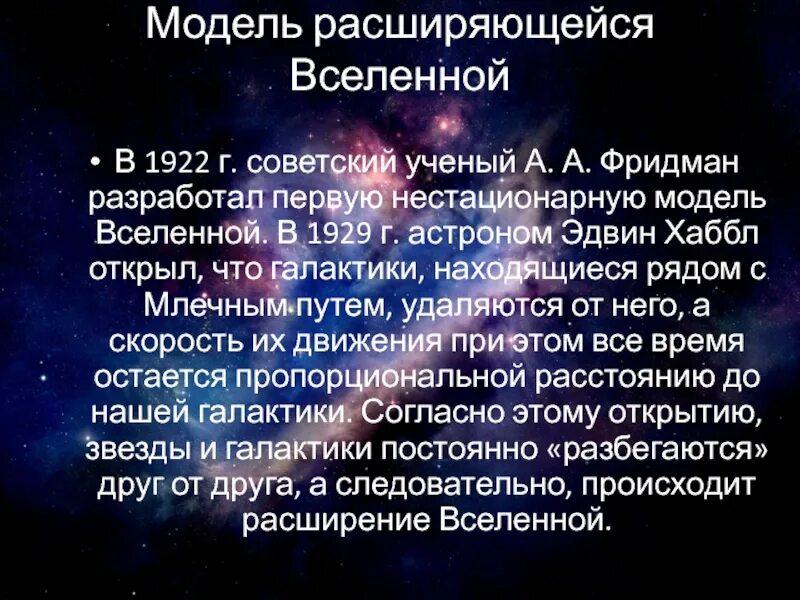 Модель расширяющейся Вселенной

• В 1922 г. советский ученый А. А. Фридман разработал первую нестационарную модель Вселенной. В 1929 г. астроном Эдвин Хаббл открыл, что галактики, находящиеся рядом с Млечным путем, удаляются от него, а скорость их движения при этом все время остается пропорциональной расстоянию до нашей галактики. Согласно этому открытию, звезды и галактики постоянно «разбегаются» друг от друга, а следовательно, происходит расширение Вселенной.